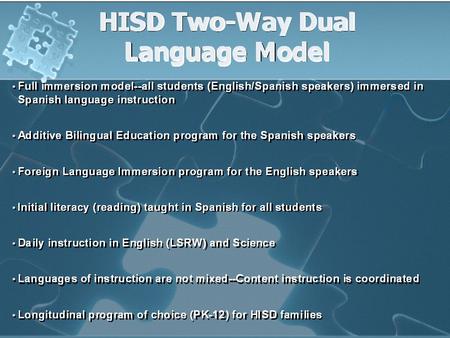 HISD Two-Way Dual Language Model

• Full immersion model--all students (English/Spanish speakers) immersed in Spanish language instruction

• Additive Bilingual Education program for the Spanish speakers

• Foreign Language Immersion program for the English speakers

• Initial literacy (reading) taught in Spanish for all students

• Daily instruction in English (LSRW) and Science

• Languages of instruction are not mixed--Content instruction is coordinated

• Longitudinal program of choice (PK-12) for HISD families